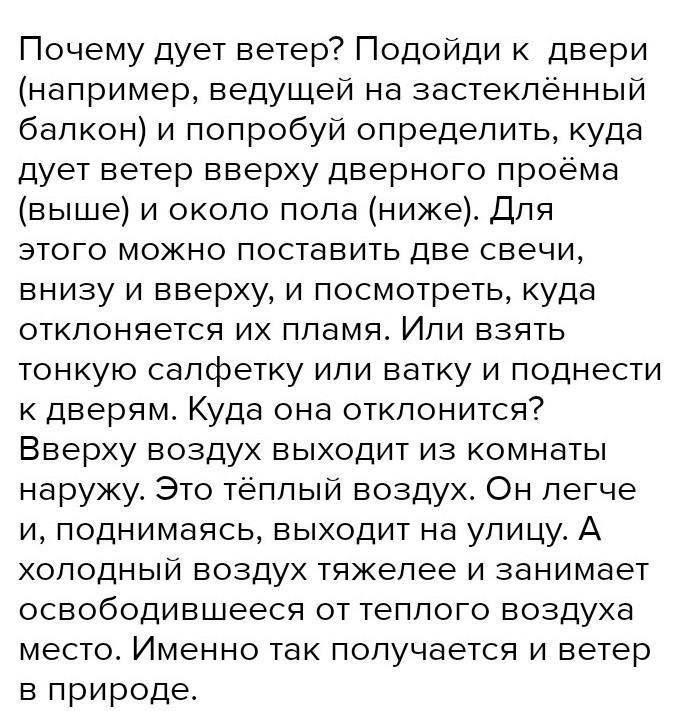 Почему дует ветер? Подойди к двери (например, ведущей на застеклённый балкон) и попробуй определить, куда дует ветер вверху дверного проёма (выше) и около пола (ниже). Для этого можно поставить две свечи, внизу и вверху, и посмотреть, куда отклоняется их пламя. Или взять тонкую салфетку или ватку и поднести к дверям. Куда она отклонится? Вверху воздух выходит из комнаты наружу. Это тёплый воздух. Он легче и, поднимаясь, выходит на улицу. А холодный воздух тяжелее и занимает освободившееся от теплого воздуха место. Именно так получается и ветер в природе.